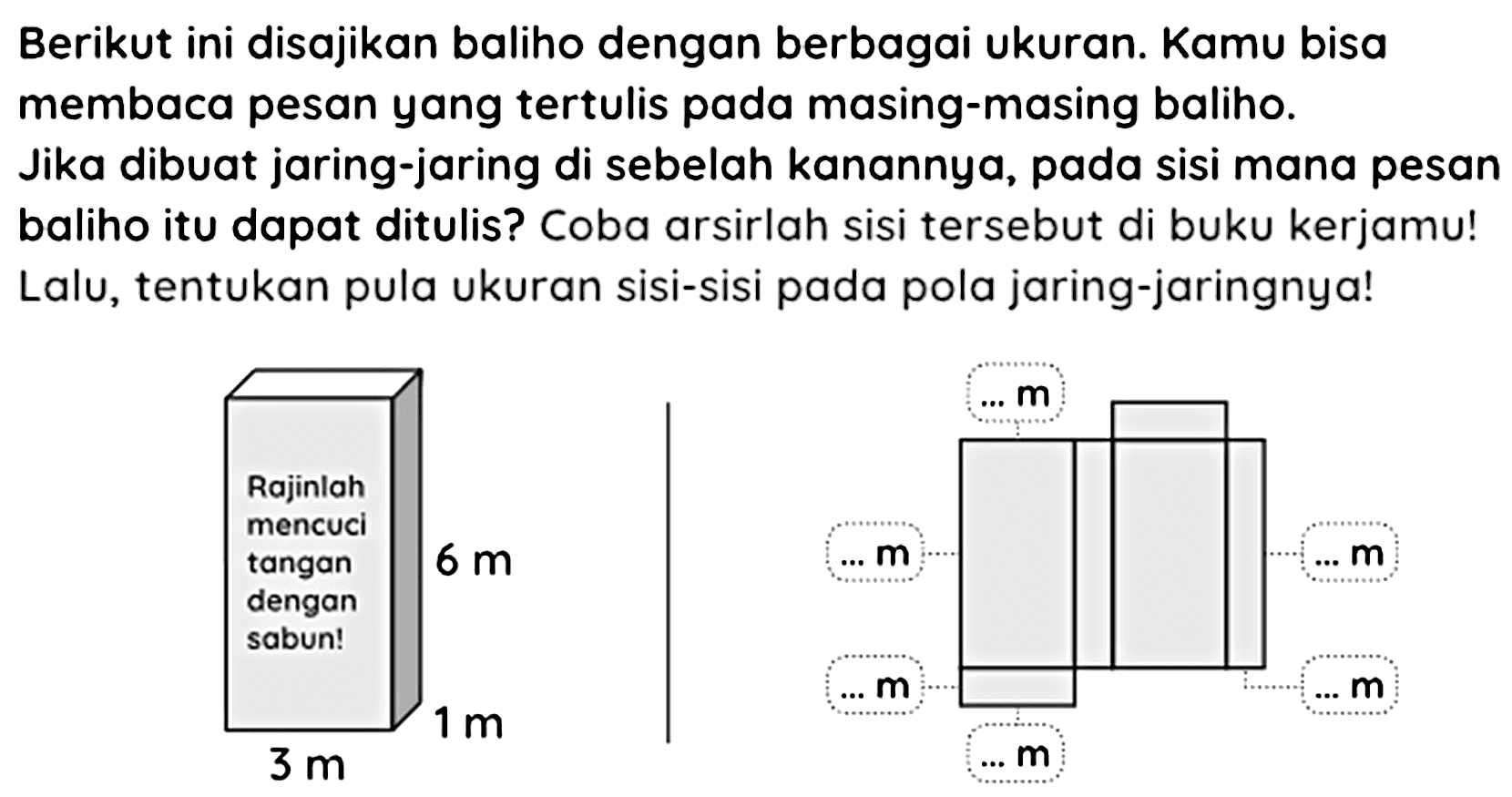 Berikut ini disajikan baliho dengan berbagai ukuran. Kamu bisa membaca pesan yang tertulis pada masing-masing baliho.
Jika dibuat jaring-jaring di sebelah kanannya, pada sisi mana pesan baliho itu dapat ditulis? Coba arsirlah sisi tersebut di buku kerjamu! Lalu, tentukan pula ukuran sisi-sisi pada pola jaring-jaringnya!

Rajinlah mencuci tangan dengan sabun!
6 m
1 m
3 m

... m
... m
... m
... m
... m
... m